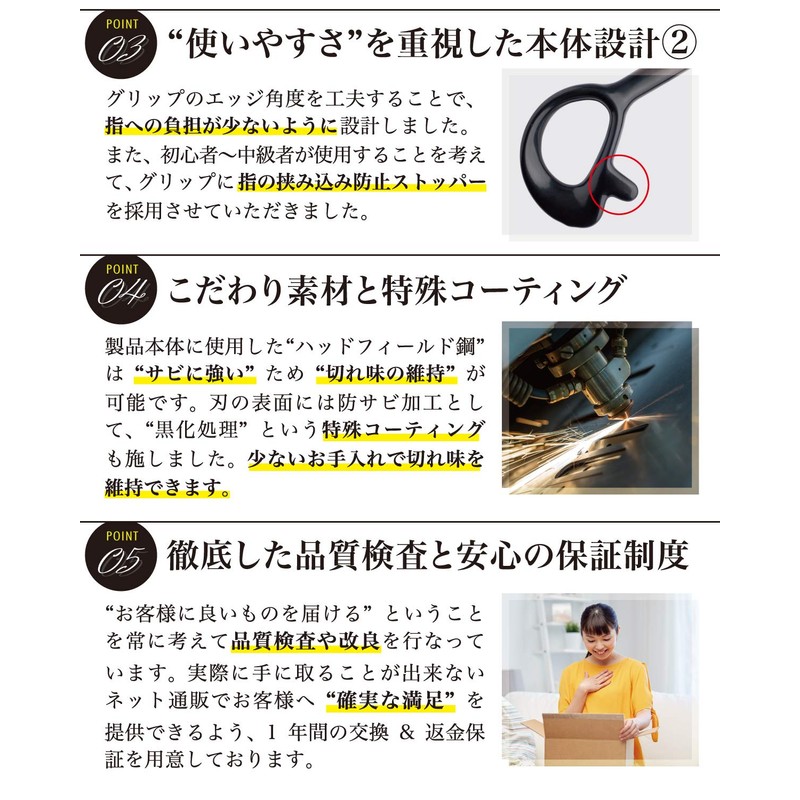 POINT
03
“使いやすさ”を重視した本体設計②

グリップのエッジ角度を工夫することで、指への負担が少ないように設計しました。また、初心者〜中級者が使用することを考えて、グリップに指の挟み込み防止ストッパーを採用させていただきました。

POINT
04
こだわり素材と特殊コーティング

製品本体に使用した“ハッドフィールド鋼”は“サビに強い”ため“切れ味の維持”が可能です。刃の表面には防サビ加工として、“黒化処理”という特殊コーティングも施しました。少ないお手入れで切れ味を維持できます。

POINT
05
徹底した品質検査と安心の保証制度

“お客様に良いものを届ける”ということを常に考えて品質検査や改良を行なっています。実際に手に取ることが出来ないネット通販でお客様へ“確実な満足”を提供できるよう、1 年間の交換 & 返金保証を用意しております。